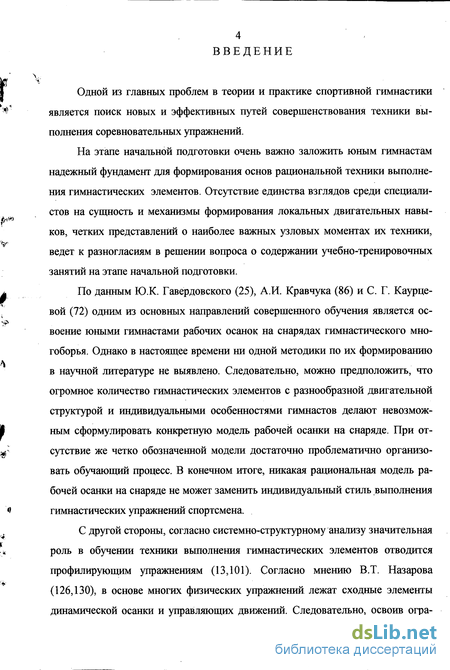 4
ВВЕДЕНИЕ

Одной из главных проблем в теории и практике спортивной гимнастики является поиск новых и эффективных путей совершенствования техники выполнения соревновательных упражнений.

На этапе начальной подготовки очень важно заложить юным гимнастам надежный фундамент для формирования основ рациональной техники выполнения гимнастических элементов. Отсутствие единства взглядов среди специалистов на сущность и механизмы формирования локальных двигательных навыков, четких представлений о наиболее важных узловых моментах их техники, ведет к разногласиям в решении вопроса о содержании учебно-тренировочных занятий на этапе начальной подготовки.

По данным Ю.К. Гавердовского (25), А.И. Кравчука (86) и С. Г. Каурцевой (72) одним из основных направлений совершенного обучения является освоение юными гимнастами рабочих осанок на снарядах гимнастического многоборья. Однако в настоящее времени ни одной методики по их формированию в научной литературе не выявлено. Следовательно, можно предположить, что огромное количество гимнастических элементов с разнообразной двигательной структурой и индивидуальными особенностями гимнастов делают невозможным сформулировать конкретную модель рабочей осанки на снаряде. При отсутствие же четко обозначенной модели достаточно проблематично организовать обучающий процесс. В конечном итоге, никакая рациональная модель рабочей осанки на снаряде не может заменить индивидуальный стиль выполнения гимнастических упражнений спортсмена.

С другой стороны, согласно системно-структурному анализу значительная роль в обучении техники выполнения гимнастических элементов отводится профилирующим упражнениям (13,101). Согласно мнению В.Т. Назарова (126,130), в основе многих физических упражнений лежат сходные элементы динамической осанки и управляющих движений. Следовательно, освоив огра-

dsLib.net
библиотека диссертаций